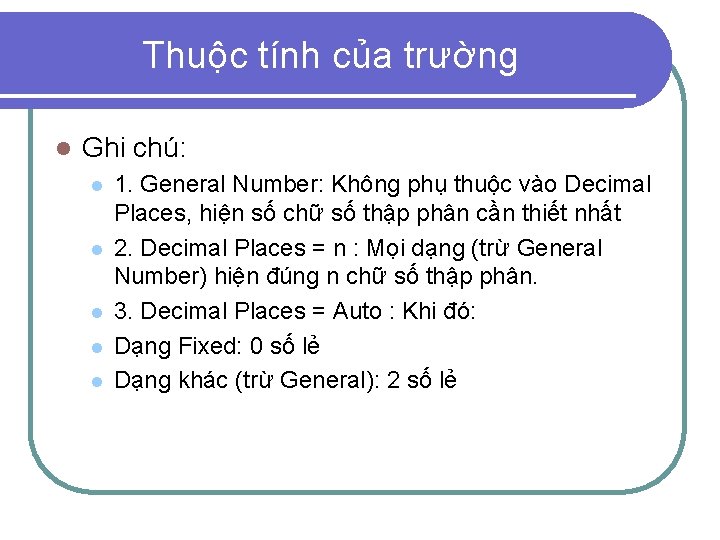 Thuộc tính của trường

Ghi chú:

1. General Number: Không phụ thuộc vào Decimal Places, hiện số chữ số thập phân cần thiết nhất

2. Decimal Places = n : Mọi dạng (trừ General Number) hiện đúng n chữ số thập phân.

3. Decimal Places = Auto : Khi đó:

Dạng Fixed: 0 số lẻ

Dạng khác (trừ General): 2 số lẻ